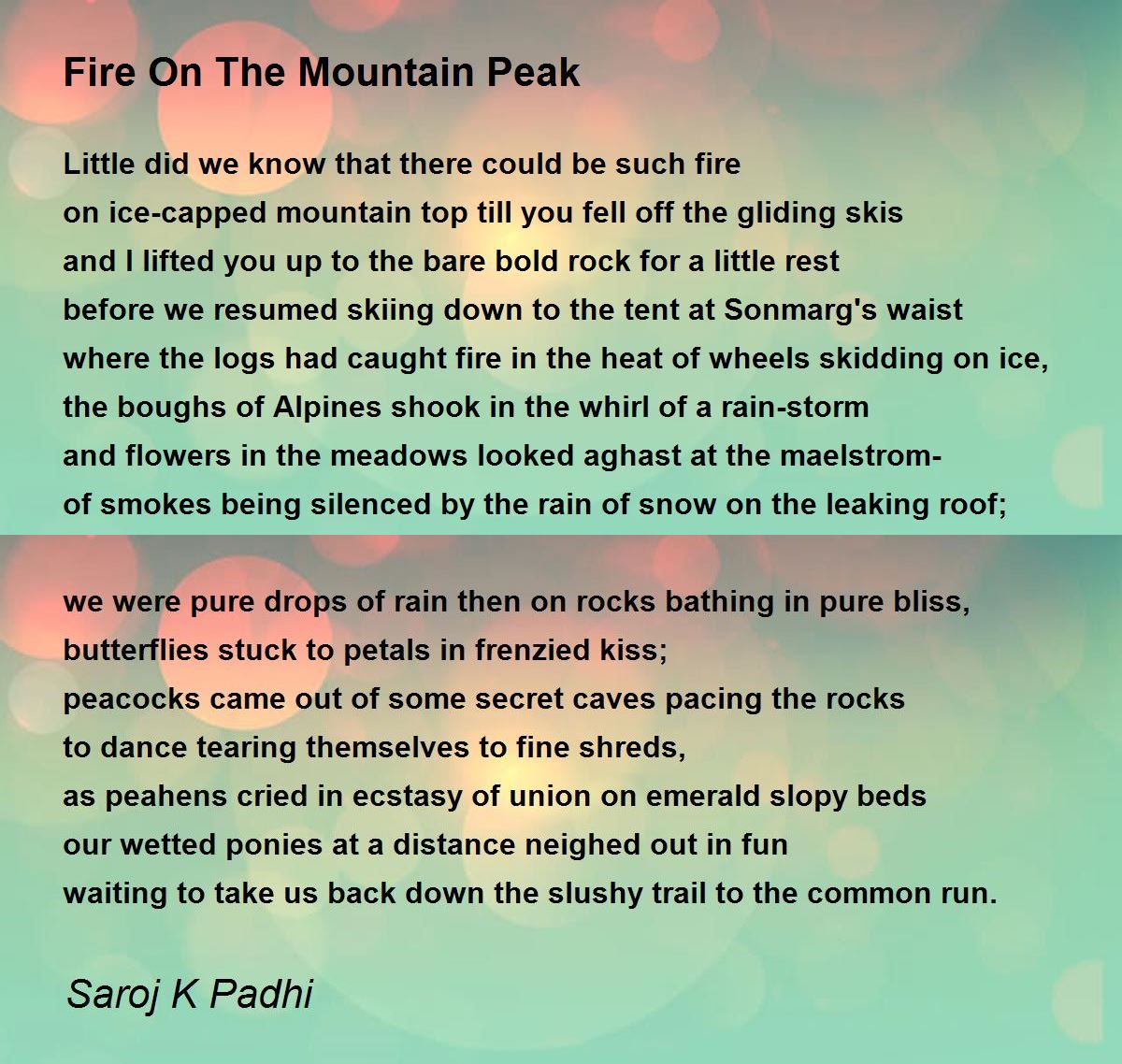 Fire On The Mountain Peak

Little did we know that there could be such fire
on ice-capped mountain top till you fell off the gliding skis
and I lifted you up to the bare bold rock for a little rest
before we resumed skiing down to the tent at Sonmarg's waist
where the logs had caught fire in the heat of wheels skidding on ice,
the boughs of Alpines shook in the whirl of a rain-storm
and flowers in the meadows looked aghast at the maelstrom-
of smokes being silenced by the rain of snow on the leaking roof;

we were pure drops of rain then on rocks bathing in pure bliss,
butterflies stuck to petals in frenzied kiss;
peacocks came out of some secret caves pacing the rocks
to dance tearing themselves to fine shreds,
as peahens cried in ecstasy of union on emerald slopy beds
our wetted ponies at a distance neighed out in fun
waiting to take us back down the slushy trail to the common run.

Saroj K Padhi